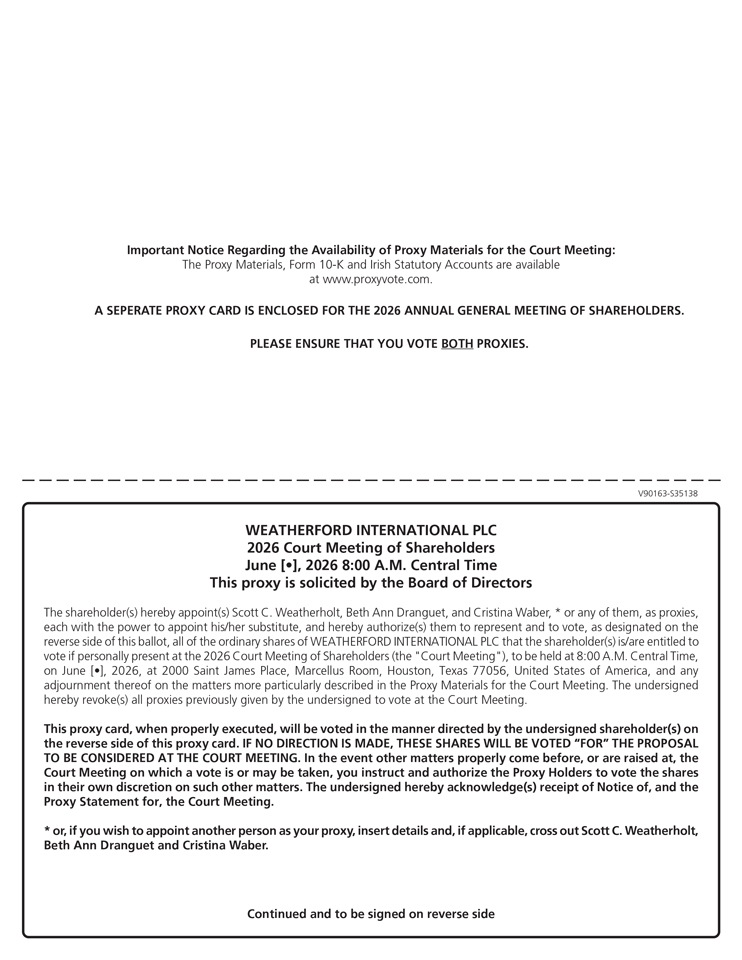 Important Notice Regarding the Availability of Proxy Materials for the Court Meeting:
The Proxy Materials, Form 10-K and Irish Statutory Accounts are available at www.proxyvote.com.

A SEPERATE PROXY CARD IS ENCLOSED FOR THE 2026 ANNUAL GENERAL MEETING OF SHAREHOLDERS.

PLEASE ENSURE THAT YOU VOTE BOTH PROXIES.

V90163-S35138

WEATHERFORD INTERNATIONAL PLC
2026 Court Meeting of Shareholders
June [•], 2026 8:00 A.M. Central Time
This proxy is solicited by the Board of Directors

The shareholder(s) hereby appoint(s) Scott C. Weatherholt, Beth Ann Dranguet, and Cristina Waber, * or any of them, as proxies, each with the power to appoint his/her substitute, and hereby authorize(s) them to represent and to vote, as designated on the reverse side of this ballot, all of the ordinary shares of WEATHERFORD INTERNATIONAL PLC that the shareholder(s) is/are entitled to vote if personally present at the 2026 Court Meeting of Shareholders (the "Court Meeting"), to be held at 8:00 A.M. Central Time, on June [•], 2026, at 2000 Saint James Place, Marcellus Room, Houston, Texas 77056, United States of America, and any adjournment thereof on the matters more particularly described in the Proxy Materials for the Court Meeting. The undersigned hereby revoke(s) all proxies previously given by the undersigned to vote at the Court Meeting.

This proxy card, when properly executed, will be voted in the manner directed by the undersigned shareholder(s) on the reverse side of this proxy card. IF NO DIRECTION IS MADE, THESE SHARES WILL BE VOTED "FOR" THE PROPOSAL TO BE CONSIDERED AT THE COURT MEETING. In the event other matters properly come before, or are raised at, the Court Meeting on which a vote is or may be taken, you instruct and authorize the Proxy Holders to vote the shares in their own discretion on such other matters. The undersigned hereby acknowledge(s) receipt of Notice of, and the Proxy Statement for, the Court Meeting.

* or, if you wish to appoint another person as your proxy, insert details and, if applicable, cross out Scott C. Weatherholt, Beth Ann Dranguet and Cristina Waber.

Continued and to be signed on reverse side